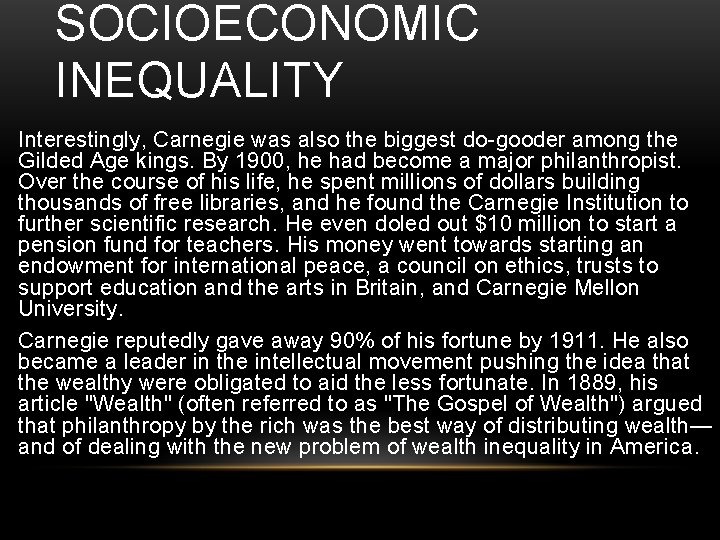 SOCIOECONOMIC INEQUALITY

Interestingly, Carnegie was also the biggest do-gooder among the Gilded Age kings. By 1900, he had become a major philanthropist. Over the course of his life, he spent millions of dollars building thousands of free libraries, and he found the Carnegie Institution to further scientific research. He even doled out \$10 million to start a pension fund for teachers. His money went towards starting an endowment for international peace, a council on ethics, trusts to support education and the arts in Britain, and Carnegie Mellon University.

Carnegie reputedly gave away 90% of his fortune by 1911. He also became a leader in the intellectual movement pushing the idea that the wealthy were obligated to aid the less fortunate. In 1889, his article "Wealth" (often referred to as "The Gospel of Wealth") argued that philanthropy by the rich was the best way of distributing wealth—and of dealing with the new problem of wealth inequality in America.